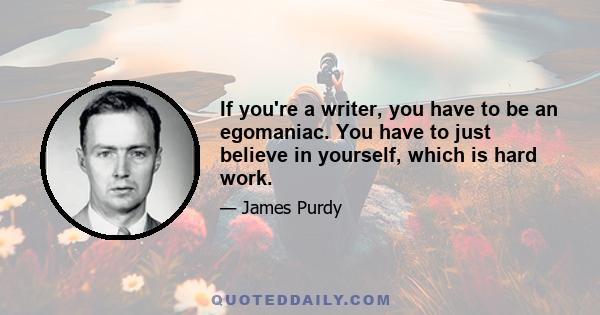 If you're a writer, you have to be an egomaniac. You have to just believe in yourself, which is hard work.

— James Purdy

QUOTEDDAILY.COM